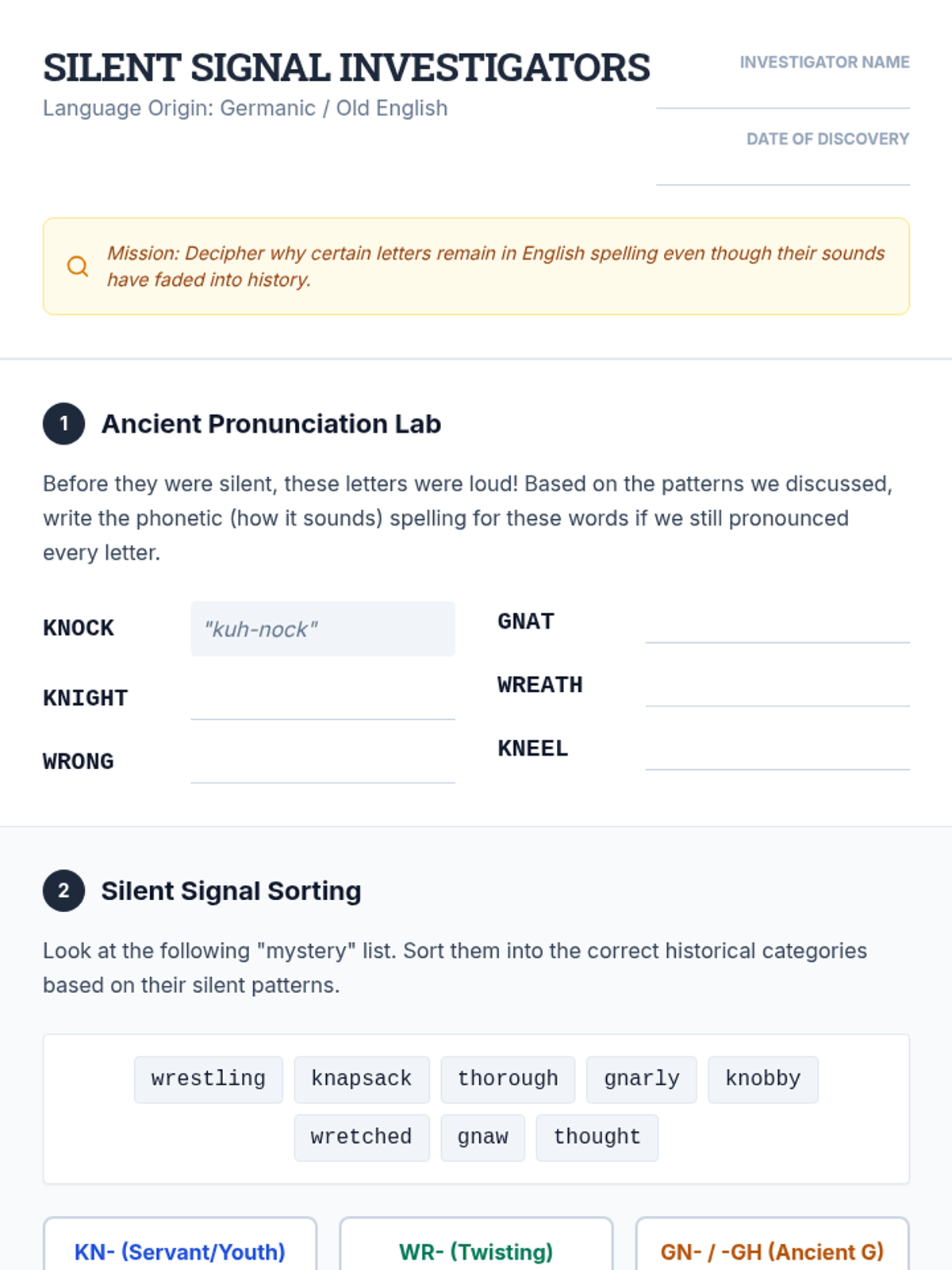 SILENT SIGNAL INVESTIGATORS
Language Origin: Germanic / Old English

INVESTIGATOR NAME

DATE OF DISCOVERY

Mission: Decipher why certain letters remain in English spelling even though their sounds have faded into history.

1 Ancient Pronunciation Lab

Before they were silent, these letters were loud! Based on the patterns we discussed, write the phonetic (how it sounds) spelling for these words if we still pronounced every letter.

KNOCK "kuh-nock"
KNIGHT
WRONG
GNAT
WREATH
KNEEL

2 Silent Signal Sorting

Look at the following "mystery" list. Sort them into the correct historical categories based on their silent patterns.

wrestling knapsack thorough gnarly knobby
wretched gnaw thought

KN- (Servant/Youth)
WR- (Twisting)
GN- / -GH (Ancient G)